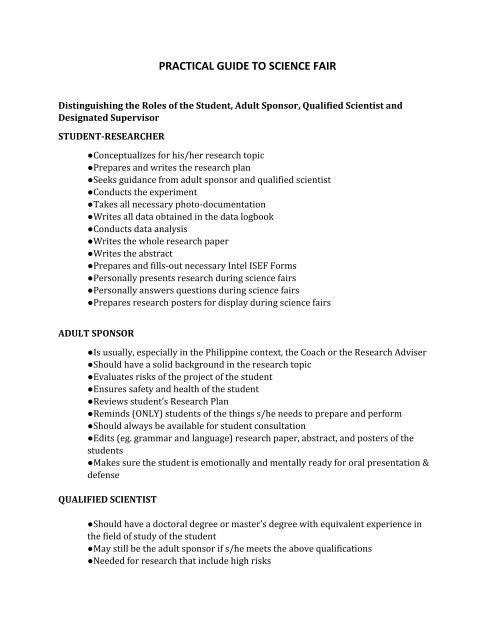 PRACTICAL GUIDE TO SCIENCE FAIR

Distinguishing the Roles of the Student, Adult Sponsor, Qualified Scientist and Designated Supervisor

STUDENT-RESEARCHER

●Conceptualizes for his/her research topic
●Prepares and writes the research plan
●Seeks guidance from adult sponsor and qualified scientist
●Conducts the experiment
●Takes all necessary photo-documentation
●Writes all data obtained in the data logbook
●Conducts data analysis
●Writes the whole research paper
●Writes the abstract
●Prepares and fills-out necessary Intel ISEF Forms
●Personally presents research during science fairs
●Personally answers questions during science fairs
●Prepares research posters for display during science fairs

ADULT SPONSOR

●Is usually, especially in the Philippine context, the Coach or the Research Adviser
●Should have a solid background in the research topic
●Evaluates risks of the project of the student
●Ensures safety and health of the student
●Reviews student's Research Plan
●Reminds (ONLY) students of the things s/he needs to prepare and perform
●Should always be available for student consultation
●Edits (eg. grammar and language) research paper, abstract, and posters of the students
●Makes sure the student is emotionally and mentally ready for oral presentation & defense

QUALIFIED SCIENTIST

●Should have a doctoral degree or master's degree with equivalent experience in the field of study of the student
●May still be the adult sponsor if s/he meets the above qualifications
●Needed for research that include high risks